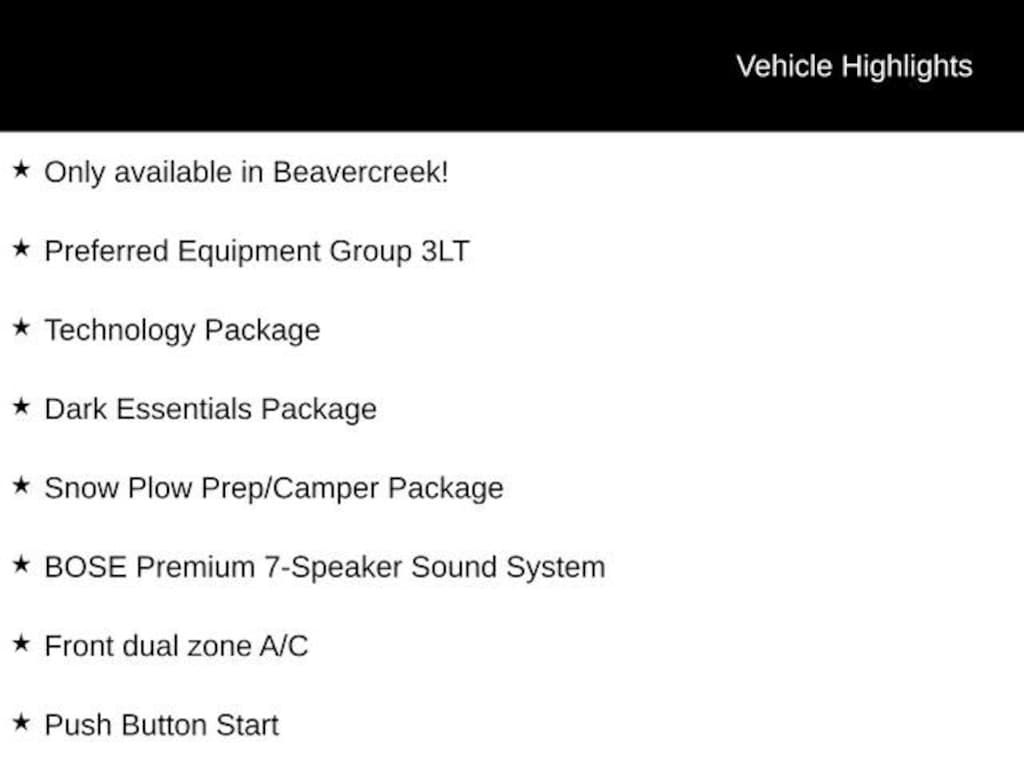 Vehicle Highlights

★ Only available in Beavercreek!

★ Preferred Equipment Group 3LT

★ Technology Package

★ Dark Essentials Package

★ Snow Plow Prep/Camper Package

★ BOSE Premium 7-Speaker Sound System

★ Front dual zone A/C

★ Push Button Start